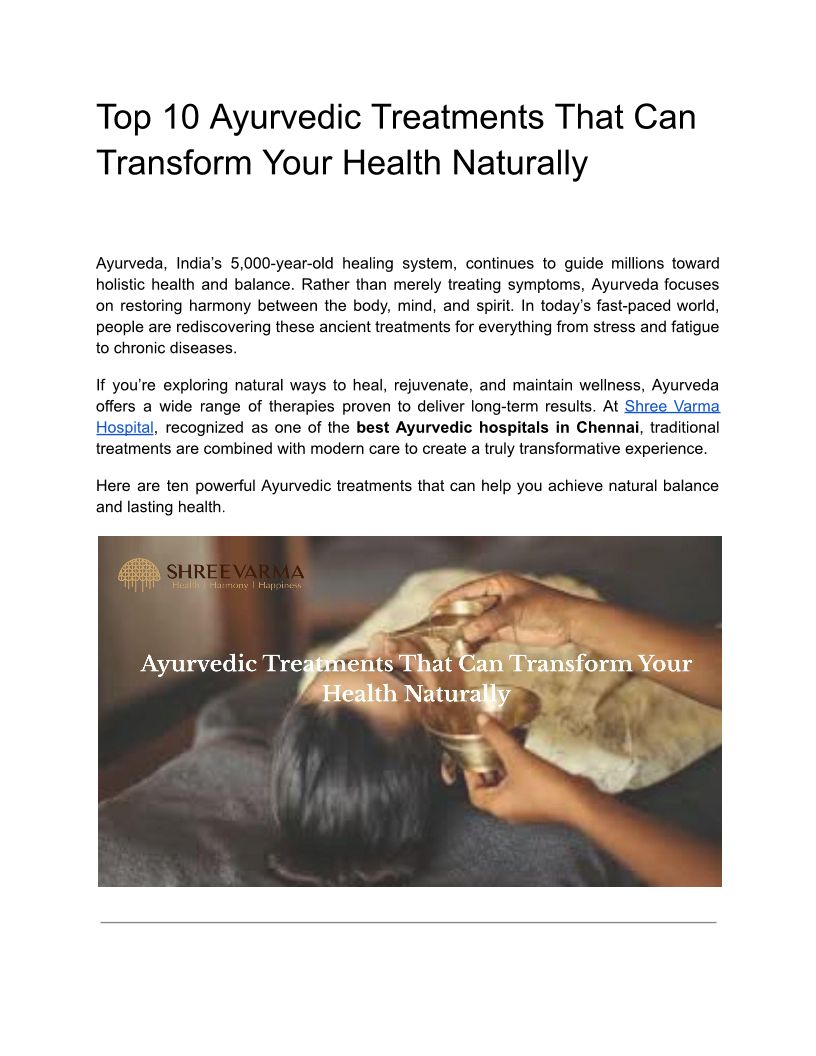 Top 10 Ayurvedic Treatments That Can Transform Your Health Naturally

Ayurveda, India's 5,000-year-old healing system, continues to guide millions toward holistic health and balance. Rather than merely treating symptoms, Ayurveda focuses on restoring harmony between the body, mind, and spirit. In today's fast-paced world, people are rediscovering these ancient treatments for everything from stress and fatigue to chronic diseases.

If you're exploring natural ways to heal, rejuvenate, and maintain wellness, Ayurveda offers a wide range of therapies proven to deliver long-term results. At Shree Varma Hospital, recognized as one of the best Ayurvedic hospitals in Chennai, traditional treatments are combined with modern care to create a truly transformative experience.

Here are ten powerful Ayurvedic treatments that can help you achieve natural balance and lasting health.

SHREEVARMA
Health | Harmony | Happiness

Ayurvedic Treatments That Can Transform Your Health Naturally